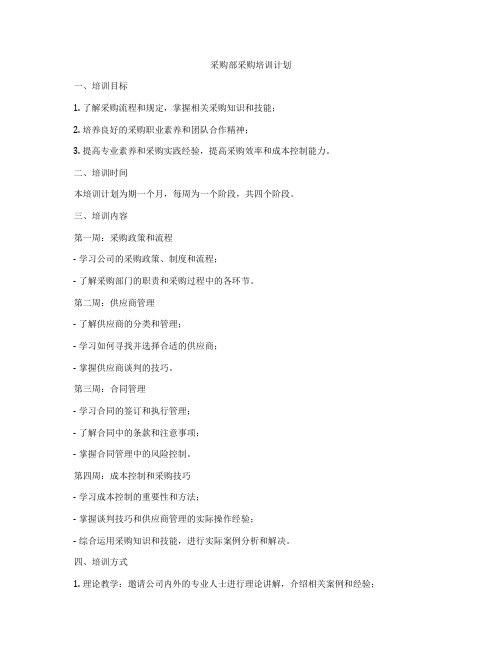 采购部采购培训计划

一、培训目标

1. 了解采购流程和规定，掌握相关采购知识和技能；

2. 培养良好的采购职业素养和团队合作精神；

3. 提高专业素养和采购实践经验，提高采购效率和成本控制能力。

二、培训时间

本培训计划为期一个月，每周为一个阶段，共四个阶段。

三、培训内容

第一周：采购政策和流程

- 学习公司的采购政策、制度和流程；

- 了解采购部门的职责和采购过程中的各环节。

第二周：供应商管理

- 了解供应商的分类和管理；

- 学习如何寻找并选择合适的供应商；

- 掌握供应商谈判的技巧。

第三周：合同管理

- 学习合同的签订和执行管理；

- 了解合同中的条款和注意事项；

- 掌握合同管理中的风险控制。

第四周：成本控制和采购技巧

- 学习成本控制的重要性和方法；

- 掌握谈判技巧和供应商管理的实际操作经验；

- 综合运用采购知识和技能，进行实际案例分析和解决。

四、培训方式

1. 理论教学：邀请公司内外的专业人士进行理论讲解，介绍相关案例和经验；